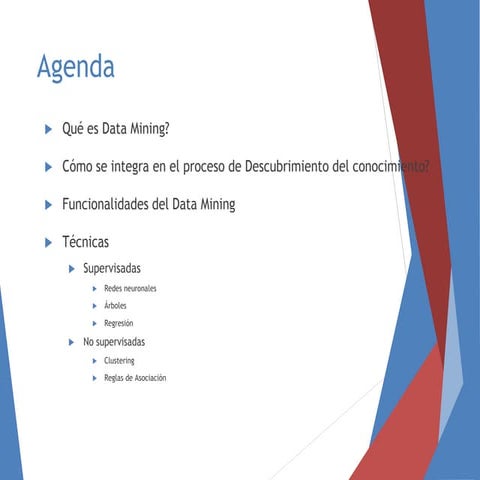 Agenda

Qué es Data Mining?

Cómo se integra en el proceso de Descubrimiento del conocimiento?

Funcionalidades del Data Mining

Técnicas

Supervisadas

Redes neuronales

Árboles

Regresión

No supervisadas

Clustering

Reglas de Asociación